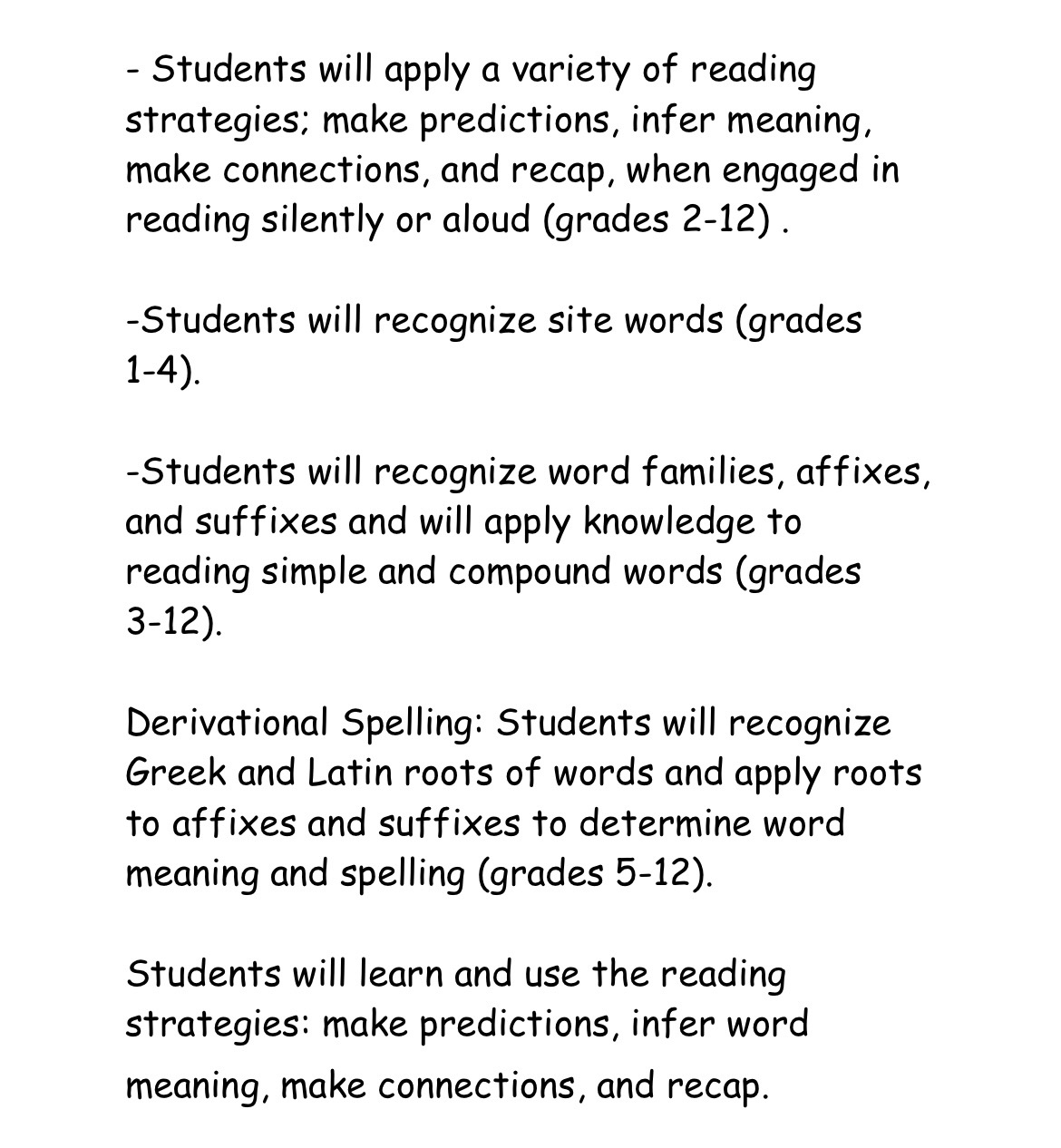 - Students will apply a variety of reading strategies; make predictions, infer meaning, make connections, and recap, when engaged in reading silently or aloud (grades 2-12) .

-Students will recognize site words (grades 1-4).

-Students will recognize word families, affixes, and suffixes and will apply knowledge to reading simple and compound words (grades 3-12).

Derivational Spelling: Students will recognize Greek and Latin roots of words and apply roots to affixes and suffixes to determine word meaning and spelling (grades 5-12).

Students will learn and use the reading strategies: make predictions, infer word meaning, make connections, and recap.